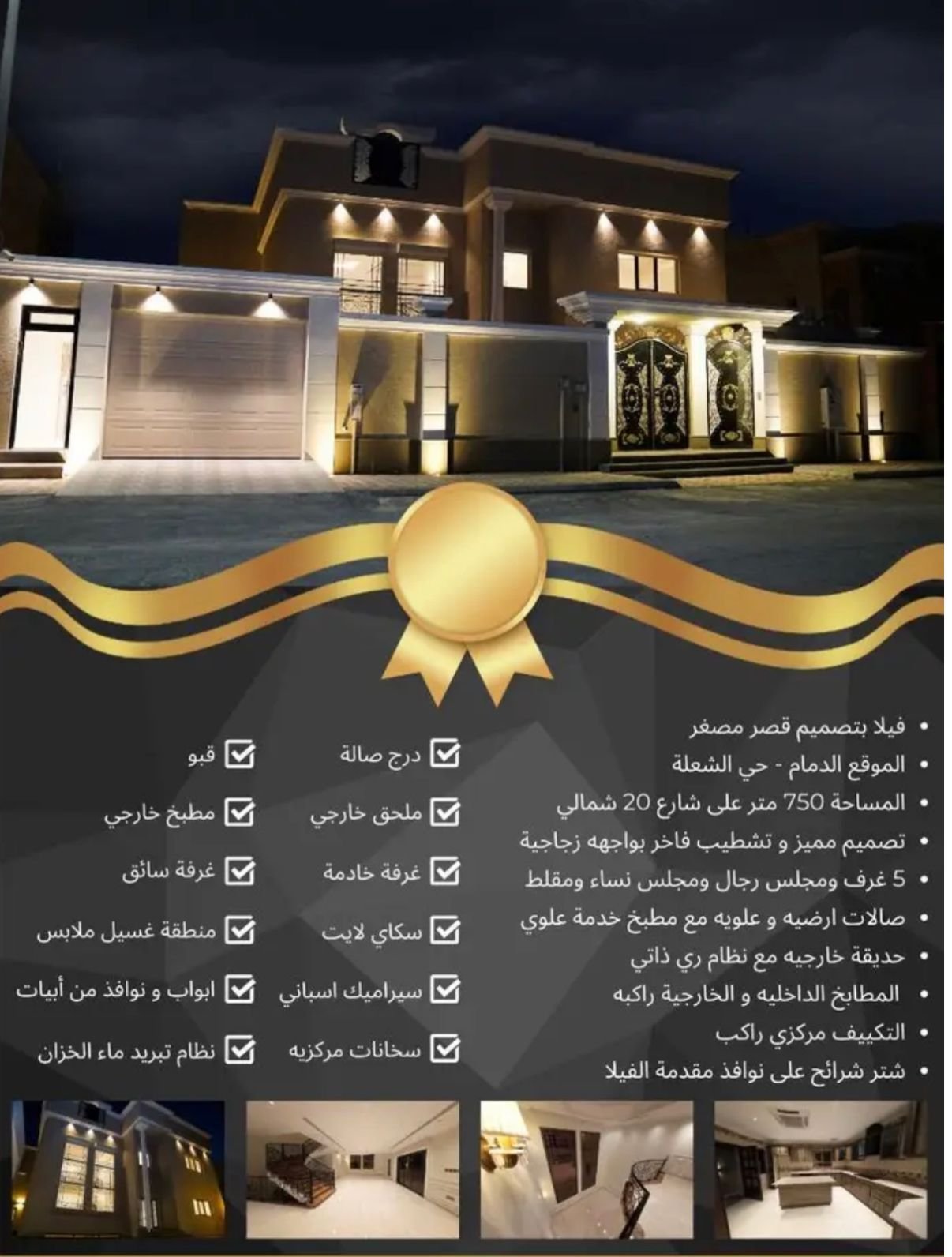 • فيلا بتصميم قصر مصغر
• الموقع الدمام - حي الشعلة
• المساحة 750 متر على شارع 20 شمالي
• تصميم مميز و تشطيب فاخر بواجهه زجاجية
• 5 غرف ومجلس رجال ومجلس نساء ومقلط
• صالات ارضيه و علويه مع مطبخ خدمة علوي
• حديقة خارجيه مع نظام ري ذاتي
• المطابخ الداخليه و الخارجية راكبه
• التكييف مركزي راكب
• شتر شرائح على نوافذ مقدمة الفيلا

☑ درج صالة
☑ ملحق خارجي
☑ غرفة خادمة
☑ سكاي لايت
☑ سيراميك اسباني
☑ سخانات مركزيه

☑ قبو
☑ مطبخ خارجي
☑ غرفة سائق
☑ منطقة غسيل ملابس
☑ ابواب و نوافذ من أبيات
☑ نظام تبريد ماء الخزان